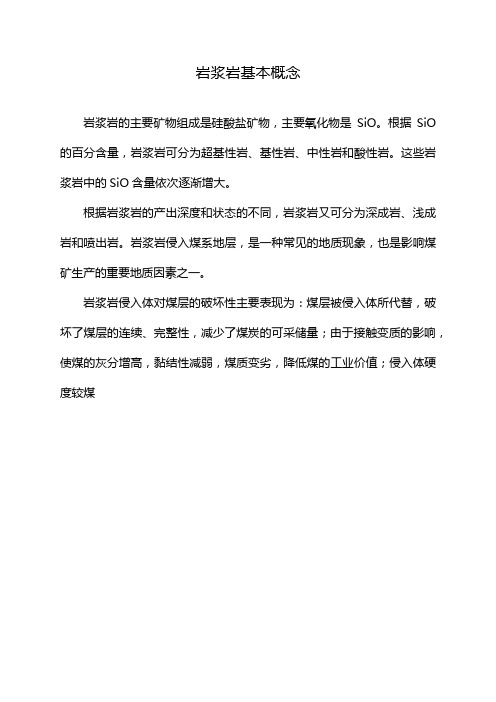 岩浆岩基本概念

岩浆岩的主要矿物组成是硅酸盐矿物，主要氧化物是 SiO。根据 SiO 的百分含量，岩浆岩可分为超基性岩、基性岩、中性岩和酸性岩。这些岩浆岩中的 SiO 含量依次逐渐增大。

根据岩浆岩的产出深度和状态的不同，岩浆岩又可分为深成岩、浅成岩和喷出岩。岩浆岩侵入煤系地层，是一种常见的地质现象，也是影响煤矿生产的重要地质因素之一。

岩浆岩侵入体对煤层的破坏性主要表现为：煤层被侵入体所代替，破坏了煤层的连续、完整性，减少了煤炭的可采储量；由于接触变质的影响，使煤的灰分增高，黏结性减弱，煤质变劣，降低煤的工业价值；侵入体硬度较煤